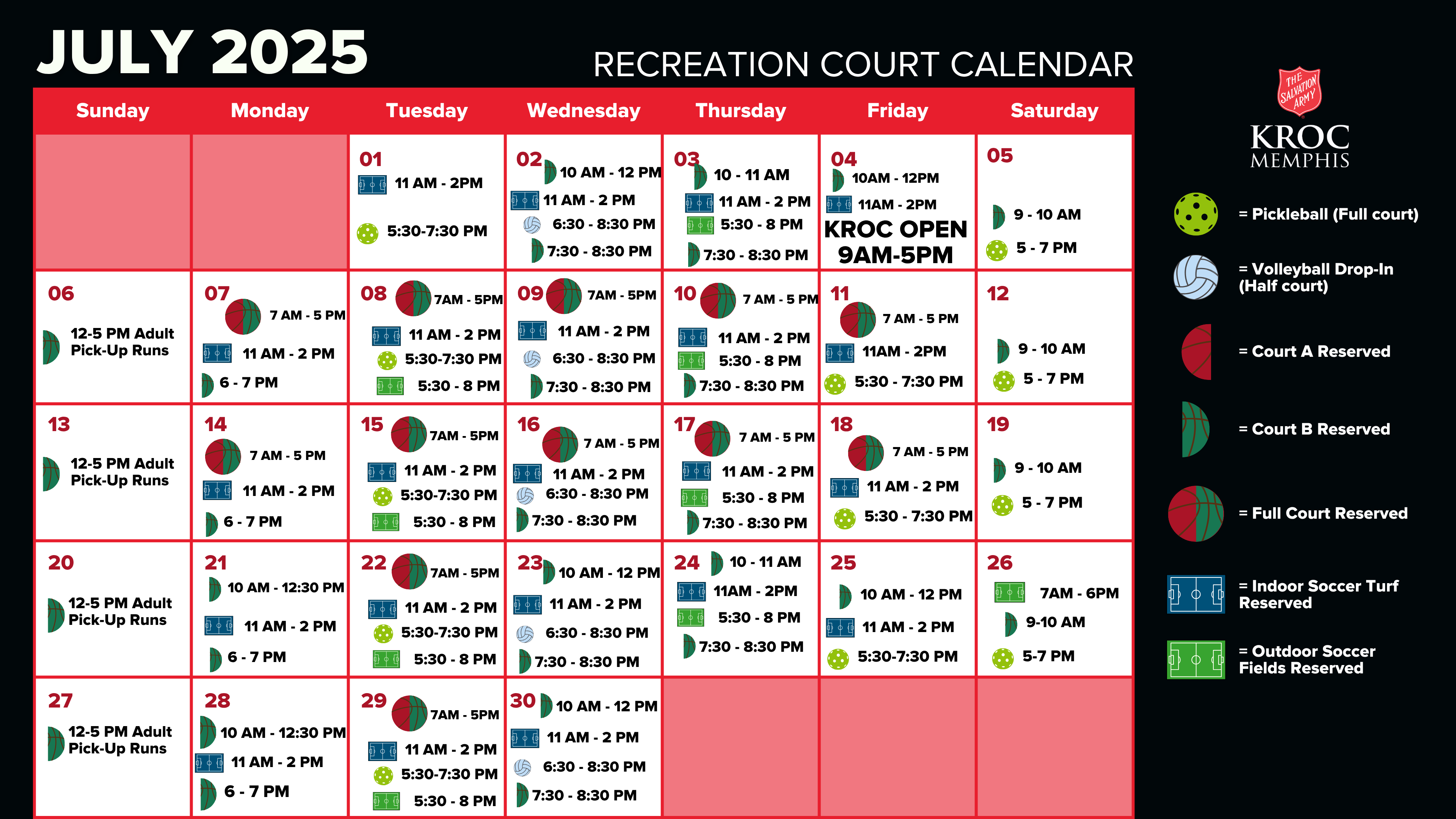 JULY 2025

RECREATION COURT CALENDAR

| Sunday | Monday | Tuesday | Wednesday | Thursday | Friday | Saturday |
|---|---|---|---|---|---|---|
| | | 01 11 AM - 2PM 5:30-7:30 PM | 02 10 AM - 12 PM 11 AM - 2 PM 6:30 - 8:30 PM 7:30 - 8:30 PM | 03 10 - 11 AM 11 AM - 2 PM 5:30 - 8 PM 7:30 - 8:30 PM | 04 10AM - 12PM 11AM - 2PM KROC OPEN 9AM-5PM | 05 9 - 10 AM 5 - 7 PM |
| 06 12-5 PM Adult Pick-Up Runs | 07 7 AM - 5 PM 11 AM - 2 PM 6 - 7 PM | 08 7AM - 5PM 11 AM - 2 PM 5:30-7:30 PM 5:30 - 8 PM | 09 7AM - 5PM 11 AM - 2 PM 6:30 - 8:30 PM 7:30 - 8:30 PM | 10 7 AM - 5 PM 11 AM - 2 PM 5:30 - 8 PM 7:30 - 8:30 PM | 11 7 AM - 5 PM 11AM - 2PM 5:30 - 7:30 PM | 12 9 - 10 AM 5 - 7 PM |
| 13 12-5 PM Adult Pick-Up Runs | 14 7 AM - 5 PM 11 AM - 2 PM 6 - 7 PM | 15 7AM - 5PM 11 AM - 2 PM 5:30-7:30 PM 5:30 - 8 PM | 16 7 AM - 5 PM 11 AM - 2 PM 6:30 - 8:30 PM 7:30 - 8:30 PM | 17 7 AM - 5 PM 11 AM - 2 PM 5:30 - 8 PM 7:30 - 8:30 PM | 18 7 AM - 5 PM 11 AM - 2 PM 5:30 - 7:30 PM | 19 9 - 10 AM 5 - 7 PM |
| 20 12-5 PM Adult Pick-Up Runs | 21 10 AM - 12:30 PM 11 AM - 2 PM 6 - 7 PM | 22 7AM - 5PM 11 AM - 2 PM 5:30-7:30 PM 5:30 - 8 PM | 23 10 AM - 12 PM 11 AM - 2 PM 6:30 - 8:30 PM 7:30 - 8:30 PM | 24 10 - 11 AM 11AM - 2PM 5:30 - 8 PM 7:30 - 8:30 PM | 25 10 AM - 12 PM 11 AM - 2 PM 5:30-7:30 PM | 26 7AM - 6PM 9-10 AM 5-7 PM |
| 27 12-5 PM Adult Pick-Up Runs | 28 10 AM - 12:30 PM 11 AM - 2 PM 6 - 7 PM | 29 7AM - 5PM 11 AM - 2 PM 5:30-7:30 PM 5:30 - 8 PM | 30 10 AM - 12 PM 11 AM - 2 PM 6:30 - 8:30 PM 7:30 - 8:30 PM | | | |

THE SALVATION ARMY
KROC
MEMPHIS

= Pickleball (Full court)
= Volleyball Drop-In (Half court)
= Court A Reserved
= Court B Reserved
= Full Court Reserved
= Indoor Soccer Turf Reserved
= Outdoor Soccer Fields Reserved